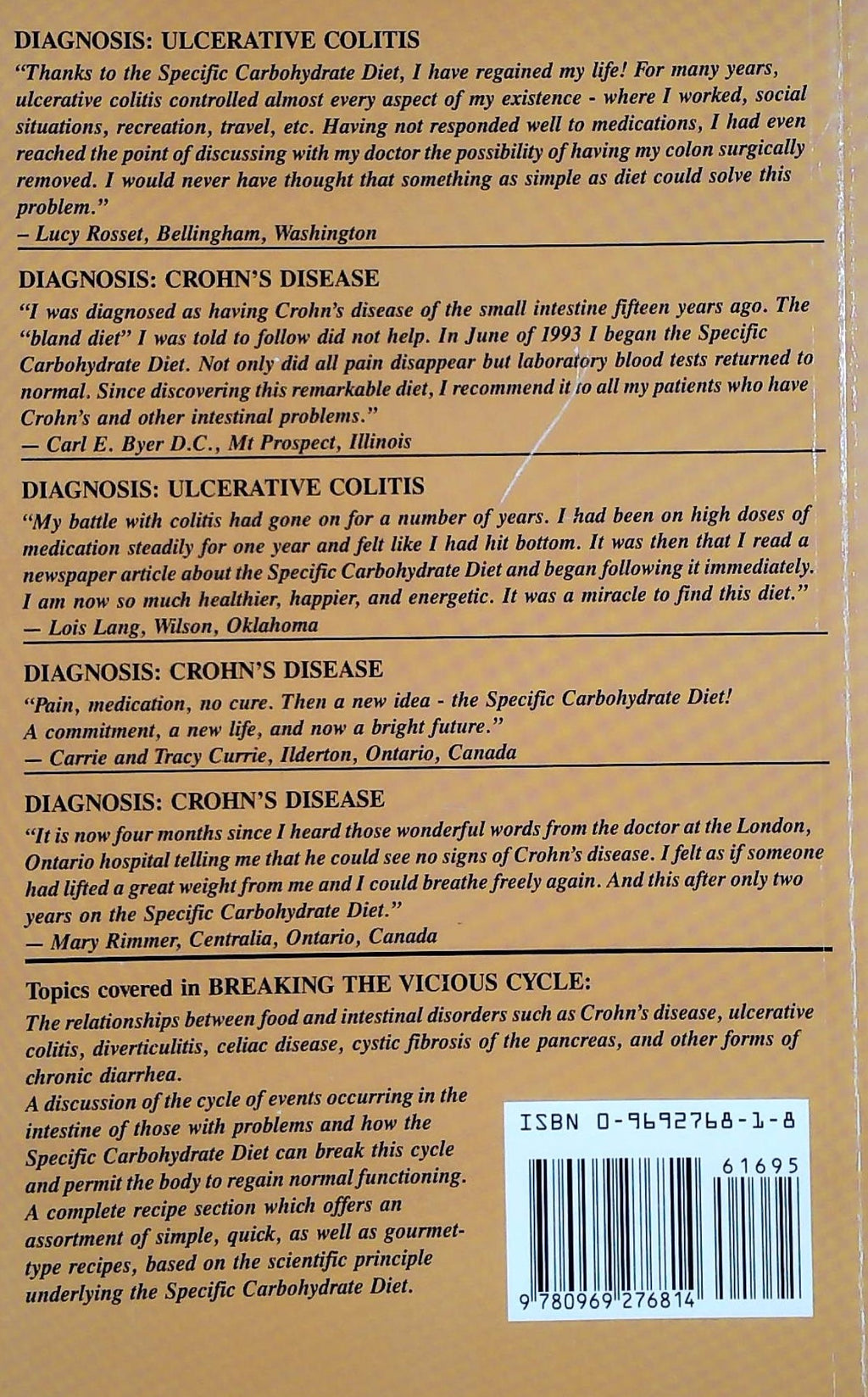 DIAGNOSIS: ULCERATIVE COLITIS

"Thanks to the Specific Carbohydrate Diet, I have regained my life! For many years, ulcerative colitis controlled almost every aspect of my existence - where I worked, social situations, recreation, travel, etc. Having not responded well to medications, I had even reached the point of discussing with my doctor the possibility of having my colon surgically removed. I would never have thought that something as simple as diet could solve this problem."
– Lucy Rosset, Bellingham, Washington

DIAGNOSIS: CROHN'S DISEASE

"I was diagnosed as having Crohn's disease of the small intestine fifteen years ago. The "bland diet" I was told to follow did not help. In June of 1993 I began the Specific Carbohydrate Diet. Not only did all pain disappear but laboratory blood tests returned to normal. Since discovering this remarkable diet, I recommend it to all my patients who have Crohn's and other intestinal problems."
— Carl E. Byer D.C., Mt Prospect, Illinois

DIAGNOSIS: ULCERATIVE COLITIS

"My battle with colitis had gone on for a number of years. I had been on high doses of medication steadily for one year and felt like I had hit bottom. It was then that I read a newspaper article about the Specific Carbohydrate Diet and began following it immediately. I am now so much healthier, happier, and energetic. It was a miracle to find this diet."
— Lois Lang, Wilson, Oklahoma

DIAGNOSIS: CROHN'S DISEASE

"Pain, medication, no cure. Then a new idea - the Specific Carbohydrate Diet! A commitment, a new life, and now a bright future."
— Carrie and Tracy Currie, Ilderton, Ontario, Canada

DIAGNOSIS: CROHN'S DISEASE

"It is now four months since I heard those wonderful words from the doctor at the London, Ontario hospital telling me that he could see no signs of Crohn's disease. I felt as if someone had lifted a great weight from me and I could breathe freely again. And this after only two years on the Specific Carbohydrate Diet."
— Mary Rimmer, Centralia, Ontario, Canada

Topics covered in BREAKING THE VICIOUS CYCLE:

The relationships between food and intestinal disorders such as Crohn's disease, ulcerative colitis, diverticulitis, celiac disease, cystic fibrosis of the pancreas, and other forms of chronic diarrhea.

A discussion of the cycle of events occurring in the intestine of those with problems and how the Specific Carbohydrate Diet can break this cycle and permit the body to regain normal functioning.

A complete recipe section which offers an assortment of simple, quick, as well as gourmet-type recipes, based on the scientific principle underlying the Specific Carbohydrate Diet.

ISBN 0-9692768-1-8

61695

9 780969 276814